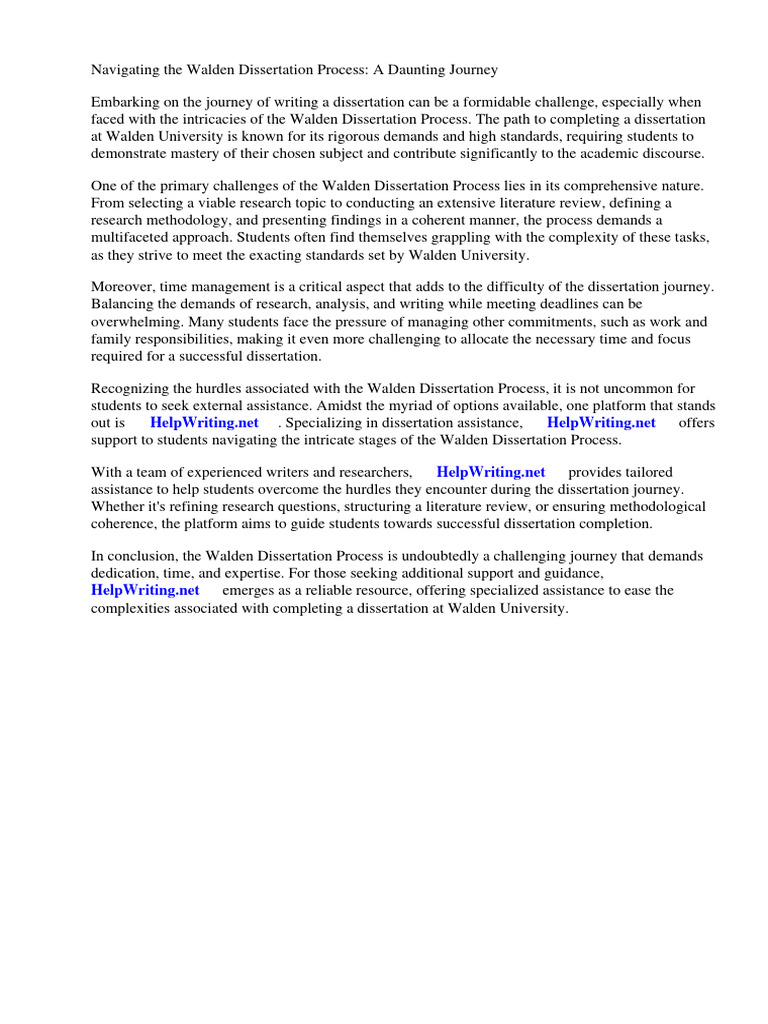 Navigating the Walden Dissertation Process: A Daunting Journey

Embarking on the journey of writing a dissertation can be a formidable challenge, especially when faced with the intricacies of the Walden Dissertation Process. The path to completing a dissertation at Walden University is known for its rigorous demands and high standards, requiring students to demonstrate mastery of their chosen subject and contribute significantly to the academic discourse.

One of the primary challenges of the Walden Dissertation Process lies in its comprehensive nature. From selecting a viable research topic to conducting an extensive literature review, defining a research methodology, and presenting findings in a coherent manner, the process demands a multifaceted approach. Students often find themselves grappling with the complexity of these tasks, as they strive to meet the exacting standards set by Walden University.

Moreover, time management is a critical aspect that adds to the difficulty of the dissertation journey. Balancing the demands of research, analysis, and writing while meeting deadlines can be overwhelming. Many students face the pressure of managing other commitments, such as work and family responsibilities, making it even more challenging to allocate the necessary time and focus required for a successful dissertation.

Recognizing the hurdles associated with the Walden Dissertation Process, it is not uncommon for students to seek external assistance. Amidst the myriad of options available, one platform that stands out is HelpWriting.net . Specializing in dissertation assistance, HelpWriting.net offers support to students navigating the intricate stages of the Walden Dissertation Process.

With a team of experienced writers and researchers, HelpWriting.net provides tailored assistance to help students overcome the hurdles they encounter during the dissertation journey. Whether it's refining research questions, structuring a literature review, or ensuring methodological coherence, the platform aims to guide students towards successful dissertation completion.

In conclusion, the Walden Dissertation Process is undoubtedly a challenging journey that demands dedication, time, and expertise. For those seeking additional support and guidance, HelpWriting.net emerges as a reliable resource, offering specialized assistance to ease the complexities associated with completing a dissertation at Walden University.